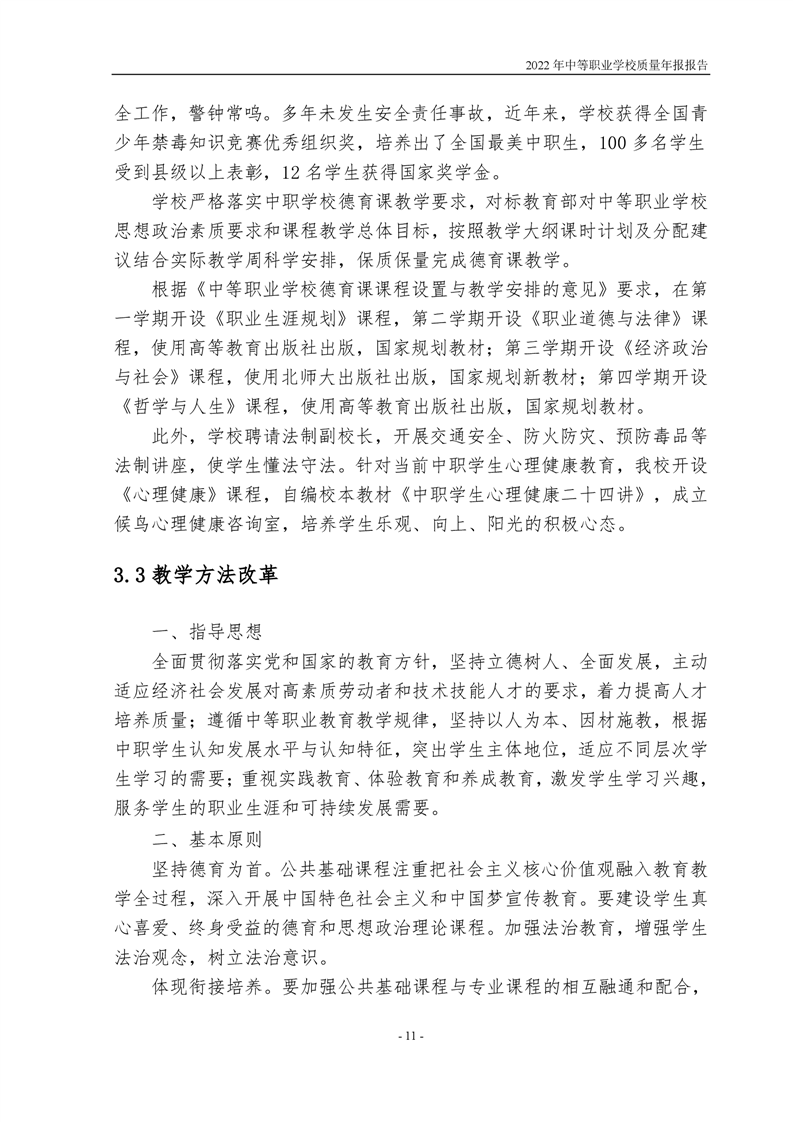 2022 年中等职业学校质量年报报告

全工作，警钟常鸣。多年未发生安全责任事故，近年来，学校获得全国青少年禁毒知识竞赛优秀组织奖，培养出了全国最美中职生，100 多名学生受到县级以上表彰，12 名学生获得国家奖学金。

学校严格落实中职学校德育课教学要求，对标教育部对中等职业学校思想政治素质要求和课程教学总体目标，按照教学大纲课时计划及分配建议结合实际教学周科学安排，保质保量完成德育课教学。

根据《中等职业学校德育课课程设置与教学安排的意见》要求，在第一学期开设《职业生涯规划》课程，第二学期开设《职业道德与法律》课程，使用高等教育出版社出版，国家规划教材；第三学期开设《经济政治与社会》课程，使用北师大出版社出版，国家规划新教材；第四学期开设《哲学与人生》课程，使用高等教育出版社出版，国家规划教材。

此外，学校聘请法制副校长，开展交通安全、防火防灾、预防毒品等法制讲座，使学生懂法守法。针对当前中职学生心理健康教育，我校开设《心理健康》课程，自编校本教材《中职学生心理健康二十四讲》，成立候鸟心理健康咨询室，培养学生乐观、向上、阳光的积极心态。

3.3 教学方法改革

一、指导思想

全面贯彻落实党和国家的教育方针，坚持立德树人、全面发展，主动适应经济社会发展对高素质劳动者和技术技能人才的要求，着力提高人才培养质量；遵循中等职业教育教学规律，坚持以人为本、因材施教，根据中职学生认知发展水平与认知特征，突出学生主体地位，适应不同层次学生学习的需要；重视实践教育、体验教育和养成教育，激发学生学习兴趣，服务学生的职业生涯和可持续发展需要。

二、基本原则

坚持德育为首。公共基础课程注重把社会主义核心价值观融入教育教学全过程，深入开展中国特色社会主义和中国梦宣传教育。要建设学生真心喜爱、终身受益的德育和思想政治理论课程。加强法治教育，增强学生法治观念，树立法治意识。

体现衔接培养。要加强公共基础课程与专业课程的相互融通和配合，

- 11 -